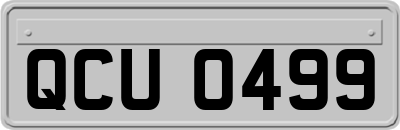 QCU 0499